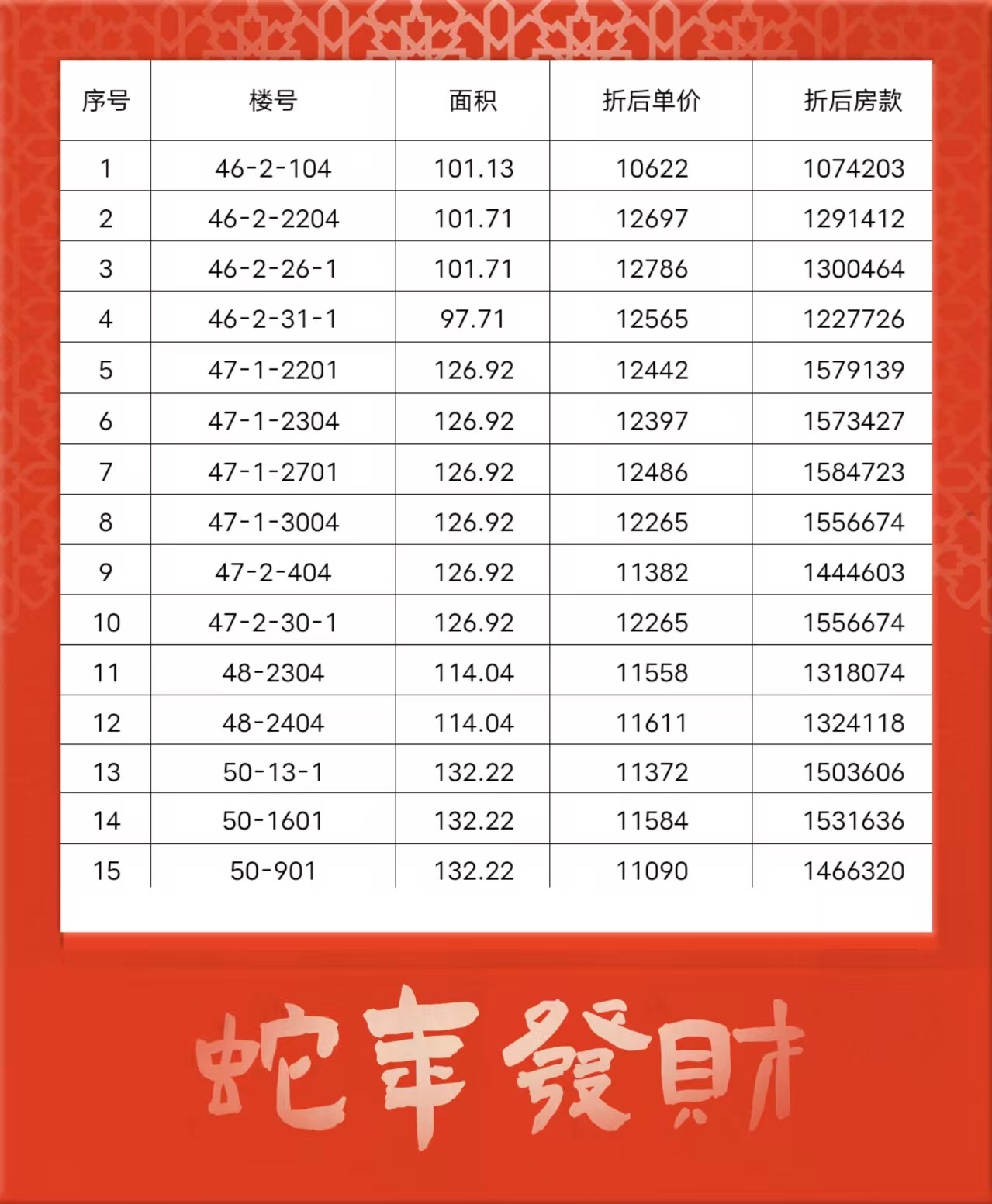 | 序号 | 楼号 | 面积 | 折后单价 | 折后房款 |
|---|---|---|---|---|
| 1 | 46-2-104 | 101.13 | 10622 | 1074203 |
| 2 | 46-2-2204 | 101.71 | 12697 | 1291412 |
| 3 | 46-2-26-1 | 101.71 | 12786 | 1300464 |
| 4 | 46-2-31-1 | 97.71 | 12565 | 1227726 |
| 5 | 47-1-2201 | 126.92 | 12442 | 1579139 |
| 6 | 47-1-2304 | 126.92 | 12397 | 1573427 |
| 7 | 47-1-2701 | 126.92 | 12486 | 1584723 |
| 8 | 47-1-3004 | 126.92 | 12265 | 1556674 |
| 9 | 47-2-404 | 126.92 | 11382 | 1444603 |
| 10 | 47-2-30-1 | 126.92 | 12265 | 1556674 |
| 11 | 48-2304 | 114.04 | 11558 | 1318074 |
| 12 | 48-2404 | 114.04 | 11611 | 1324118 |
| 13 | 50-13-1 | 132.22 | 11372 | 1503606 |
| 14 | 50-1601 | 132.22 | 11584 | 1531636 |
| 15 | 50-901 | 132.22 | 11090 | 1466320 |

蛇年發財